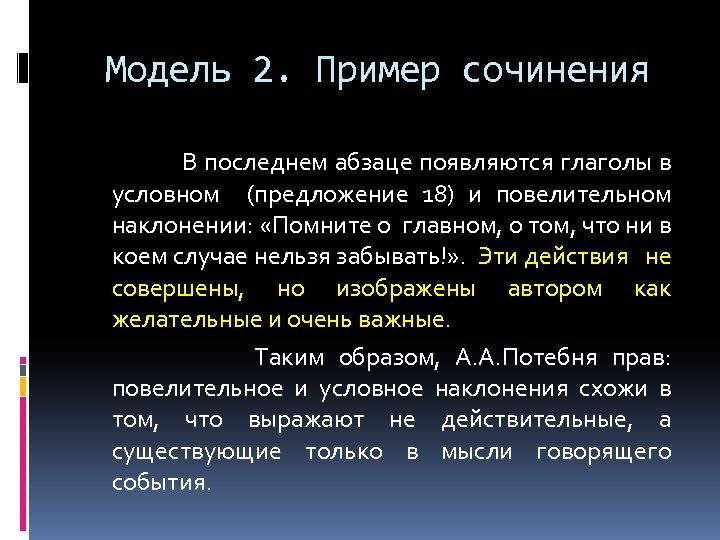 Модель 2. Пример сочинения

В последнем абзаце появляются глаголы в условном (предложение 18) и повелительном наклонении: «Помните о главном, о том, что ни в коем случае нельзя забывать!». Эти действия не совершены, но изображены автором как желательные и очень важные.

Таким образом, А.А.Потебня прав: повелительное и условное наклонения схожи в том, что выражают не действительные, а существующие только в мысли говорящего события.